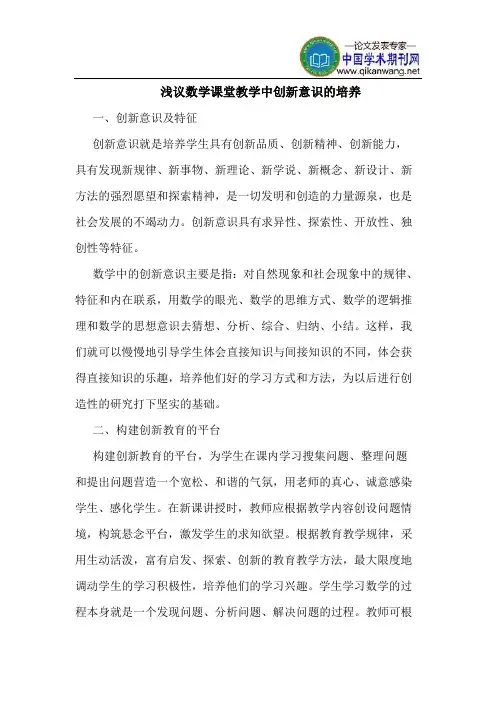 —论文发表专家—
中国学术期刊网
www.qikanwang.net

浅议数学课堂教学中创新意识的培养

一、创新意识及特征

创新意识就是培养学生具有创新品质、创新精神、创新能力，具有发现新规律、新事物、新理论、新学说、新概念、新设计、新方法的强烈愿望和探索精神，是一切发明和创造的力量源泉，也是社会发展的不竭动力。创新意识具有求异性、探索性、开放性、独创性等特征。

数学中的创新意识主要是指：对自然现象和社会现象中的规律、特征和内在联系，用数学的眼光、数学的思维方式、数学的逻辑推理和数学的思想意识去猜想、分析、综合、归纳、小结。这样，我们就可以慢慢地引导学生体会直接知识与间接知识的不同，体会获得直接知识的乐趣，培养他们好的学习方式和方法，为以后进行创造性的研究打下坚实的基础。

二、构建创新教育的平台

构建创新教育的平台，为学生在课内学习搜集问题、整理问题和提出问题营造一个宽松、和谐的气氛，用老师的真心、诚意感染学生、感化学生。在新课讲授时，教师应根据教学内容创设问题情境，构筑悬念平台，激发学生的求知欲望。根据教育教学规律，采用生动活泼，富有启发、探索、创新的教育教学方法，最大限度地调动学生的学习积极性，培养他们的学习兴趣。学生学习数学的过程本身就是一个发现问题、分析问题、解决问题的过程。教师可根